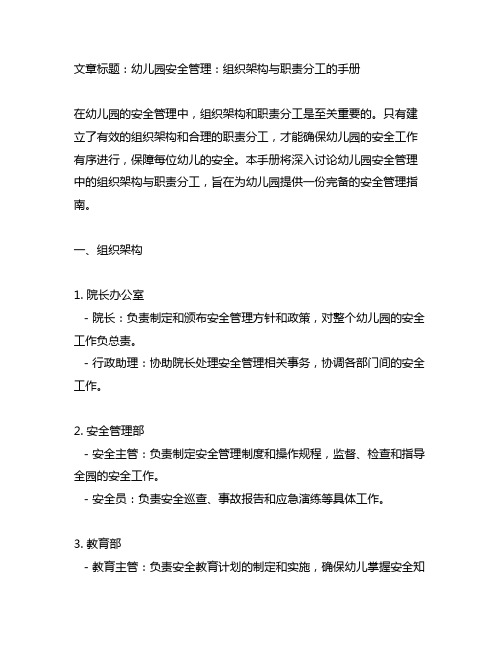 文章标题：幼儿园安全管理：组织架构与职责分工的手册

在幼儿园的安全管理中，组织架构和职责分工是至关重要的。只有建立了有效的组织架构和合理的职责分工，才能确保幼儿园的安全工作有序进行，保障每位幼儿的安全。本手册将深入讨论幼儿园安全管理中的组织架构与职责分工，旨在为幼儿园提供一份完备的安全管理指南。

一、组织架构

1. 院长办公室
- 院长：负责制定和颁布安全管理方针和政策，对整个幼儿园的安全工作负总责。
- 行政助理：协助院长处理安全管理相关事务，协调各部门间的安全工作。

2. 安全管理部
- 安全主管：负责制定安全管理制度和操作规程，监督、检查和指导全园的安全工作。
- 安全员：负责安全巡查、事故报告和应急演练等具体工作。

3. 教育部
- 教育主管：负责安全教育计划的制定和实施，确保幼儿掌握安全知